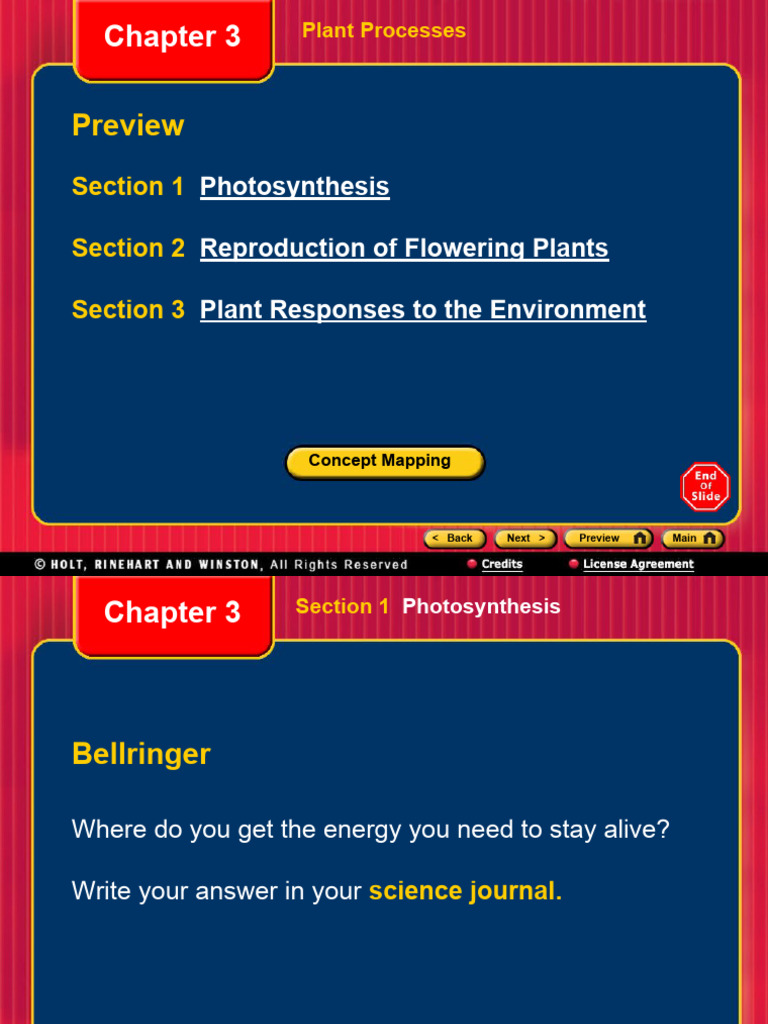 Chapter 3

Plant Processes

Preview

Section 1 Photosynthesis

Section 2 Reproduction of Flowering Plants

Section 3 Plant Responses to the Environment

Concept Mapping

End Of Slide

< Back Next > Preview Main

© HOLT, RINEHART AND WINSTON, All Rights Reserved

Credits

License Agreement

Chapter 3

Section 1 Photosynthesis

Bellringer

Where do you get the energy you need to stay alive?

Write your answer in your science journal.